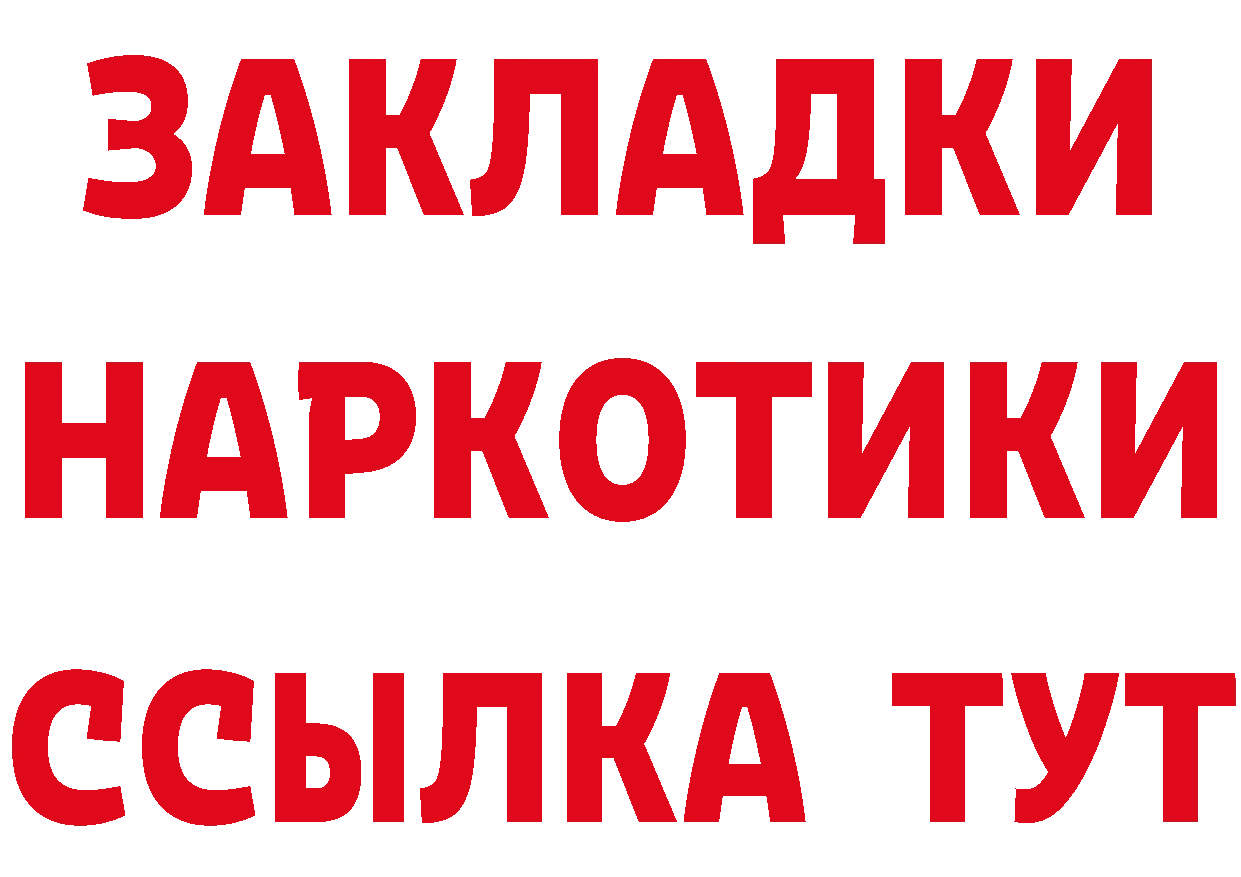 ЗАКЛАДКИ НАРКОТИКИ ССЫЛКА ТУТ